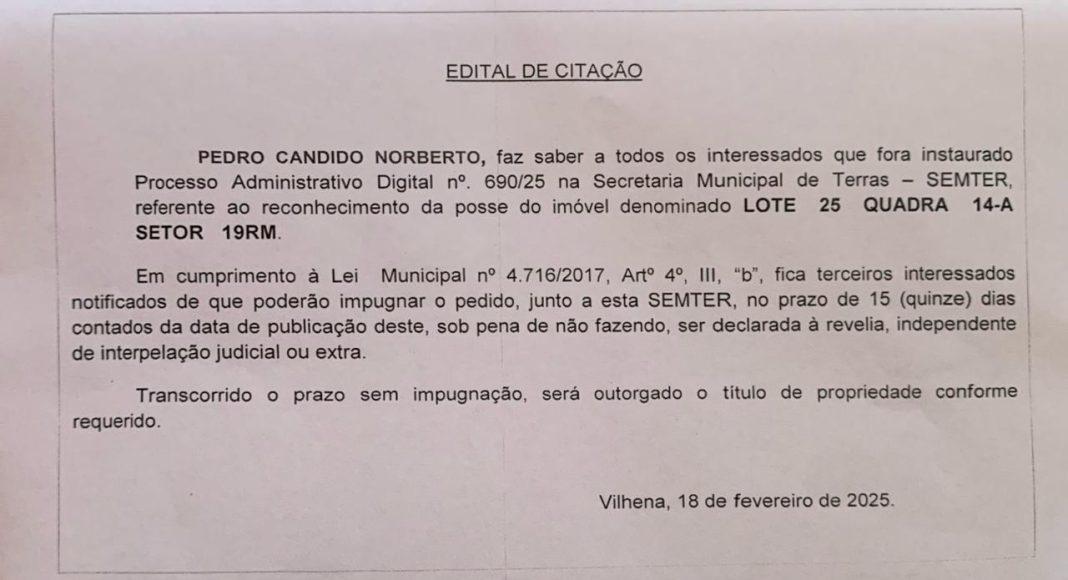 EDITAL DE CITAÇÃO

PEDRO CANDIDO NORBERTO, faz saber a todos os interessados que fora instaurado Processo Administrativo Digital nº. 690/25 na Secretaria Municipal de Terras – SEMTER, referente ao reconhecimento da posse do imóvel denominado LOTE 25 QUADRA 14-A SETOR 19RM.

Em cumprimento à Lei Municipal nº 4.716/2017, Artº 4º, III, "b", fica terceiros interessados notificados de que poderão impugnar o pedido, junto a esta SEMTER, no prazo de 15 (quinze) dias contados da data de publicação deste, sob pena de não fazendo, ser declarada à revelia, independente de interpelação judicial ou extra.

Transcorrido o prazo sem impugnação, será outorgado o título de propriedade conforme requerido.

Vilhena, 18 de fevereiro de 2025.